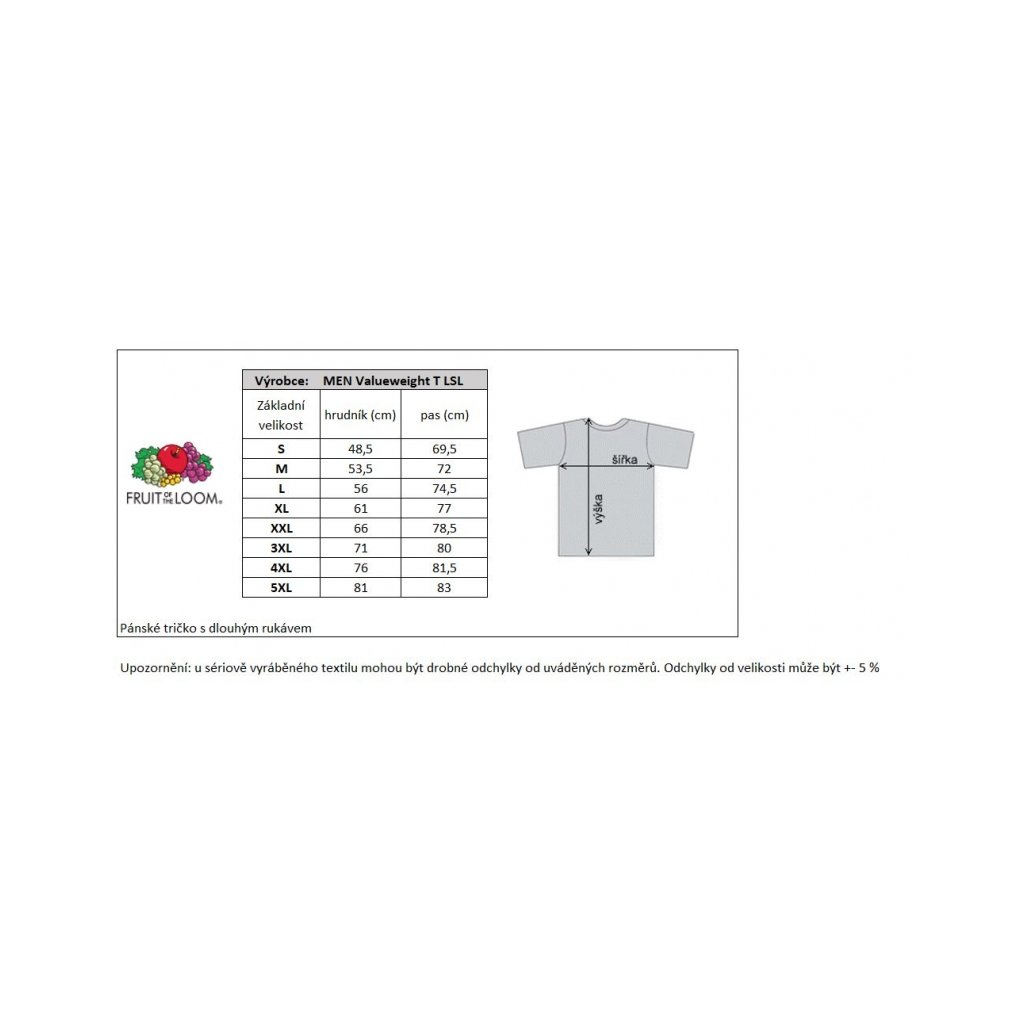 FRUIT OF THE LOOM.

| Výrobce: | MEN Valueweight T LSL | |
|---|---|---|
| Základní velikost | hrudník (cm) | pas (cm) |
| S | 48,5 | 69,5 |
| M | 53,5 | 72 |
| L | 56 | 74,5 |
| XL | 61 | 77 |
| XXL | 66 | 78,5 |
| 3XL | 71 | 80 |
| 4XL | 76 | 81,5 |
| 5XL | 81 | 83 |

šířka
výška

Pánské tričko s dlouhým rukávem

Upozornění: u sériově vyráběného textilu mohou být drobné odchylky od uváděných rozměrů. Odchylky od velikosti může být +- 5 %